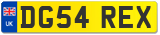 UK
DG54 REX